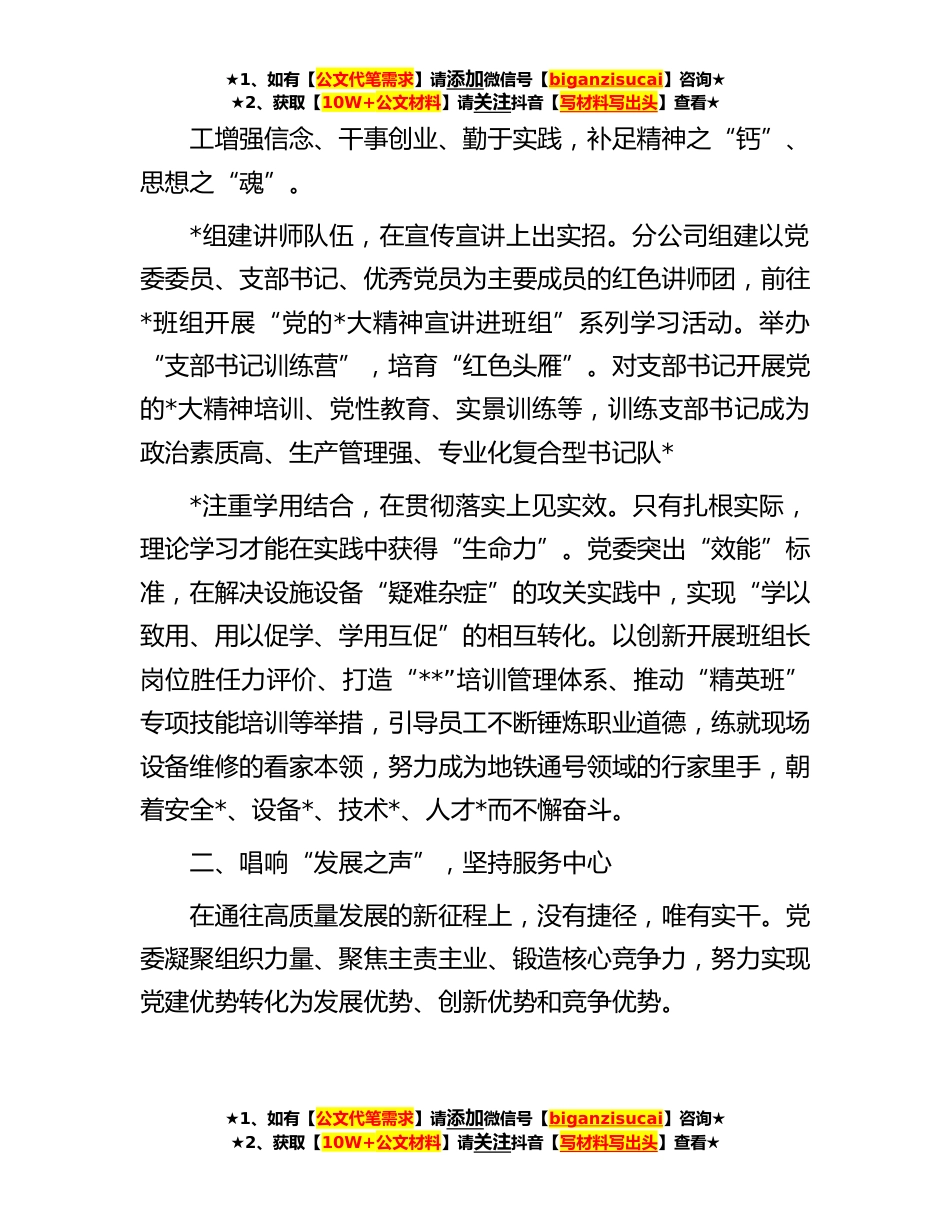 ★1、如有【公文代笔需求】请添加微信号【biganzisucai】咨询★
★2、获取【10W+公文材料】请关注抖音【写材料写出头】查看★

工增强信念、干事创业、勤于实践，补足精神之“钙”、思想之“魂”。

*组建讲师队伍，在宣传宣讲上出实招。分公司组建以党委委员、支部书记、优秀党员为主要成员的红色讲师团，前往*班组开展“党的*大精神宣讲进班组”系列学习活动。举办“支部书记训练营”，培育“红色头雁”。对支部书记开展党的*大精神培训、党性教育、实景训练等，训练支部书记成为政治素质高、生产管理强、专业化复合型书记队*

*注重学用结合，在贯彻落实上见实效。只有扎根实际，理论学习才能在实践中获得“生命力”。党委突出“效能”标准，在解决设施设备“疑难杂症”的攻关实践中，实现“学以致用、用以促学、学用互促”的相互转化。以创新开展班组长岗位胜任力评价、打造“**”培训管理体系、推动“精英班”专项技能培训等举措，引导员工不断锤炼职业道德，练就现场设备维修的看家本领，努力成为地铁通号领域的行家里手，朝着安全*、设备*、技术*、人才*而不懈奋斗。

二、唱响“发展之声”，坚持服务中心

在通往高质量发展的新征程上，没有捷径，唯有实干。党委凝聚组织力量、聚焦主责主业、锻造核心竞争力，努力实现党建优势转化为发展优势、创新优势和竞争优势。

★1、如有【公文代笔需求】请添加微信号【biganzisucai】咨询★
★2、获取【10W+公文材料】请关注抖音【写材料写出头】查看★